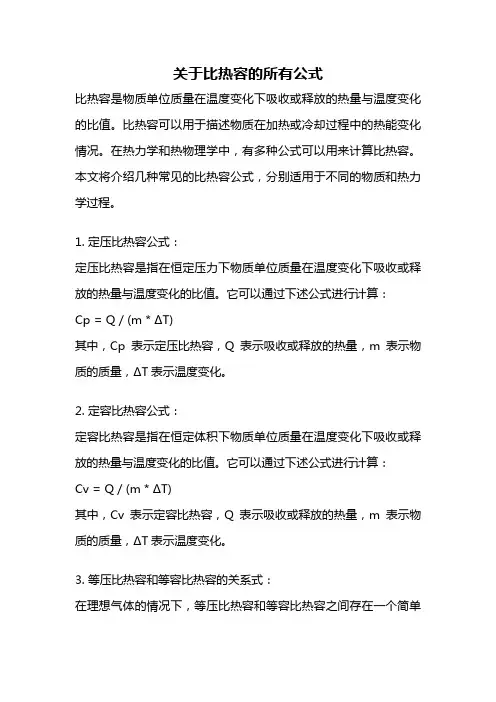 关于比热容的所有公式

比热容是物质单位质量在温度变化下吸收或释放的热量与温度变化的比值。比热容可以用于描述物质在加热或冷却过程中的热能变化情况。在热力学和热物理学中，有多种公式可以用来计算比热容。本文将介绍几种常见的比热容公式，分别适用于不同的物质和热力学过程。

1. 定压比热容公式：
定压比热容是指在恒定压力下物质单位质量在温度变化下吸收或释放的热量与温度变化的比值。它可以通过下述公式进行计算：
$Cp = Q / (m * \Delta T)$
其中，Cp 表示定压比热容，Q 表示吸收或释放的热量，m 表示物质的质量，ΔT 表示温度变化。

2. 定容比热容公式：
定容比热容是指在恒定体积下物质单位质量在温度变化下吸收或释放的热量与温度变化的比值。它可以通过下述公式进行计算：
$Cv = Q / (m * \Delta T)$
其中，Cv 表示定容比热容，Q 表示吸收或释放的热量，m 表示物质的质量，ΔT 表示温度变化。

3. 等压比热容和等容比热容的关系式：
在理想气体的情况下，等压比热容和等容比热容之间存在一个简单